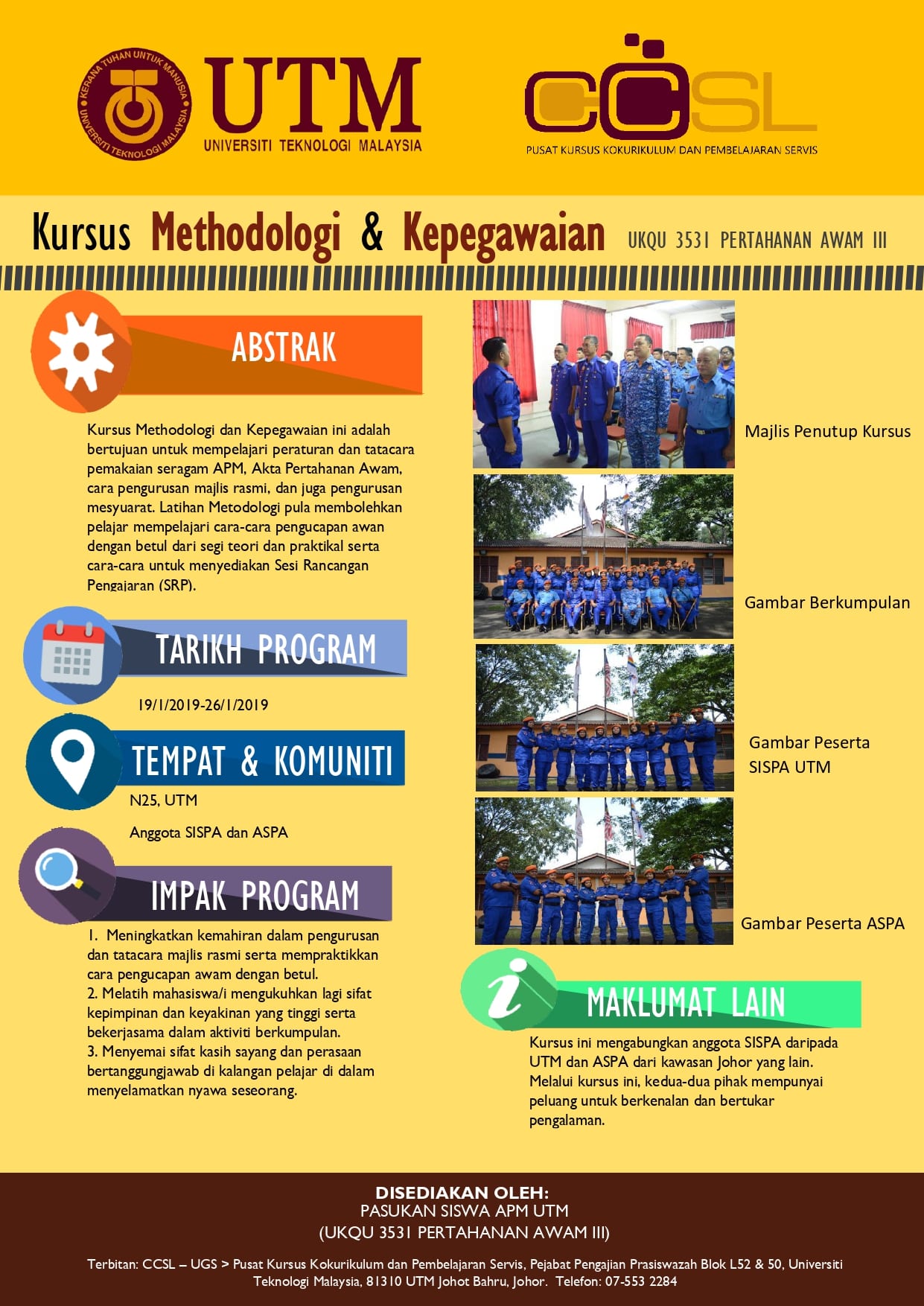 KERANA TUHAN UNTUK MANUSIA
UNIVERSITI TEKNOLOGI MALAYSIA

UTM
UNIVERSITI TEKNOLOGI MALAYSIA

CCSL
PUSAT KURSUS KOKURIKULUM DAN PEMBELAJARAN SERVIS

Kursus Methodologi & Kepegawaian UKQU 3531 PERTAHANAN AWAM III

ABSTRAK

Kursus Methodologi dan Kepegawaian ini adalah bertujuan untuk mempelajari peraturan dan tatacara pemakaian seragam APM, Akta Pertahanan Awam, cara pengurusan majlis rasmi, dan juga pengurusan mesyuarat. Latihan Metodologi pula membolehkan pelajar mempelajari cara-cara pengucapan awan dengan betul dari segi teori dan praktikal serta cara-cara untuk menyediakan Sesi Rancangan Pengajaran (SRP).

TARIKH PROGRAM

19/1/2019-26/1/2019

TEMPAT & KOMUNITI

N25, UTM

Anggota SISPA dan ASPA

IMPAK PROGRAM

1. Meningkatkan kemahiran dalam pengurusan dan tatacara majlis rasmi serta mempraktikkan cara pengucapan awam dengan betul.
2. Melatih mahasiswa/i mengukuhkan lagi sifat kepimpinan dan keyakinan yang tinggi serta bekerjasama dalam aktiviti berkumpulan.
3. Menyemai sifat kasih sayang dan perasaan bertanggungjawab di kalangan pelajar di dalam menyelamatkan nyawa seseorang.

Majlis Penutup Kursus

Gambar Berkumpulan

Gambar Peserta SISPA UTM

Gambar Peserta ASPA

MAKLUMAT LAIN

Kursus ini mengabungkan anggota SISPA daripada UTM dan ASPA dari kawasan Johor yang lain. Melalui kursus ini, kedua-dua pihak mempunyai peluang untuk berkenalan dan bertukar pengalaman.

DISEDIAKAN OLEH:
PASUKAN SISWA APM UTM
(UKQU 3531 PERTAHANAN AWAM III)

Terbitan: CCSL – UGS > Pusat Kursus Kokurikulum dan Pembelajaran Servis, Pejabat Pengajian Prasiswazah Blok L52 & 50, Universiti Teknologi Malaysia, 81310 UTM Johot Bahru, Johor. Telefon: 07-553 2284